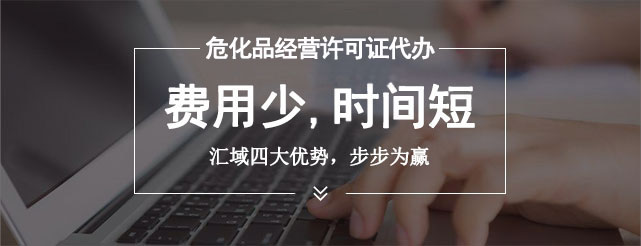 危化品经营许可证代办

费用少, 时间短

汇域四大优势，步步为赢